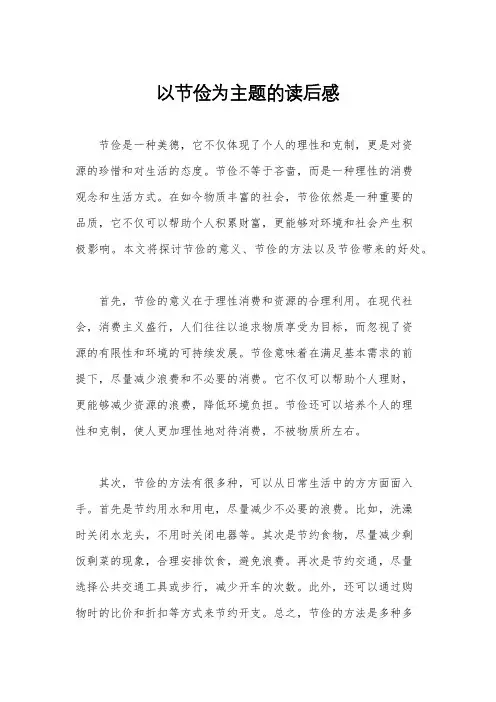 以节俭为主题的读后感

节俭是一种美德，它不仅体现了个人的理性和克制，更是对资源的珍惜和对生活的态度。节俭不等于吝啬，而是一种理性的消费观念和生活方式。在如今物质丰富的社会，节俭依然是一种重要的品质，它不仅可以帮助个人积累财富，更能够对环境和社会产生积极影响。本文将探讨节俭的意义、节俭的方法以及节俭带来的好处。

首先，节俭的意义在于理性消费和资源的合理利用。在现代社会，消费主义盛行，人们往往以追求物质享受为目标，而忽视了资源的有限性和环境的可持续发展。节俭意味着在满足基本需求的前提下，尽量减少浪费和不必要的消费。它不仅可以帮助个人理财，更能够减少资源的浪费，降低环境负担。节俭还可以培养个人的理性和克制，使人更加理性地对待消费，不被物质所左右。

其次，节俭的方法有很多种，可以从日常生活中的方方面面入手。首先是节约用水和用电，尽量减少不必要的浪费。比如，洗澡时关闭水龙头，不用时关闭电器等。其次是节约食物，尽量减少剩饭剩菜的现象，合理安排饮食，避免浪费。再次是节约交通，尽量选择公共交通工具或步行，减少开车的次数。此外，还可以通过购物时的比价和折扣等方式来节约开支。总之，节俭的方法是多种多